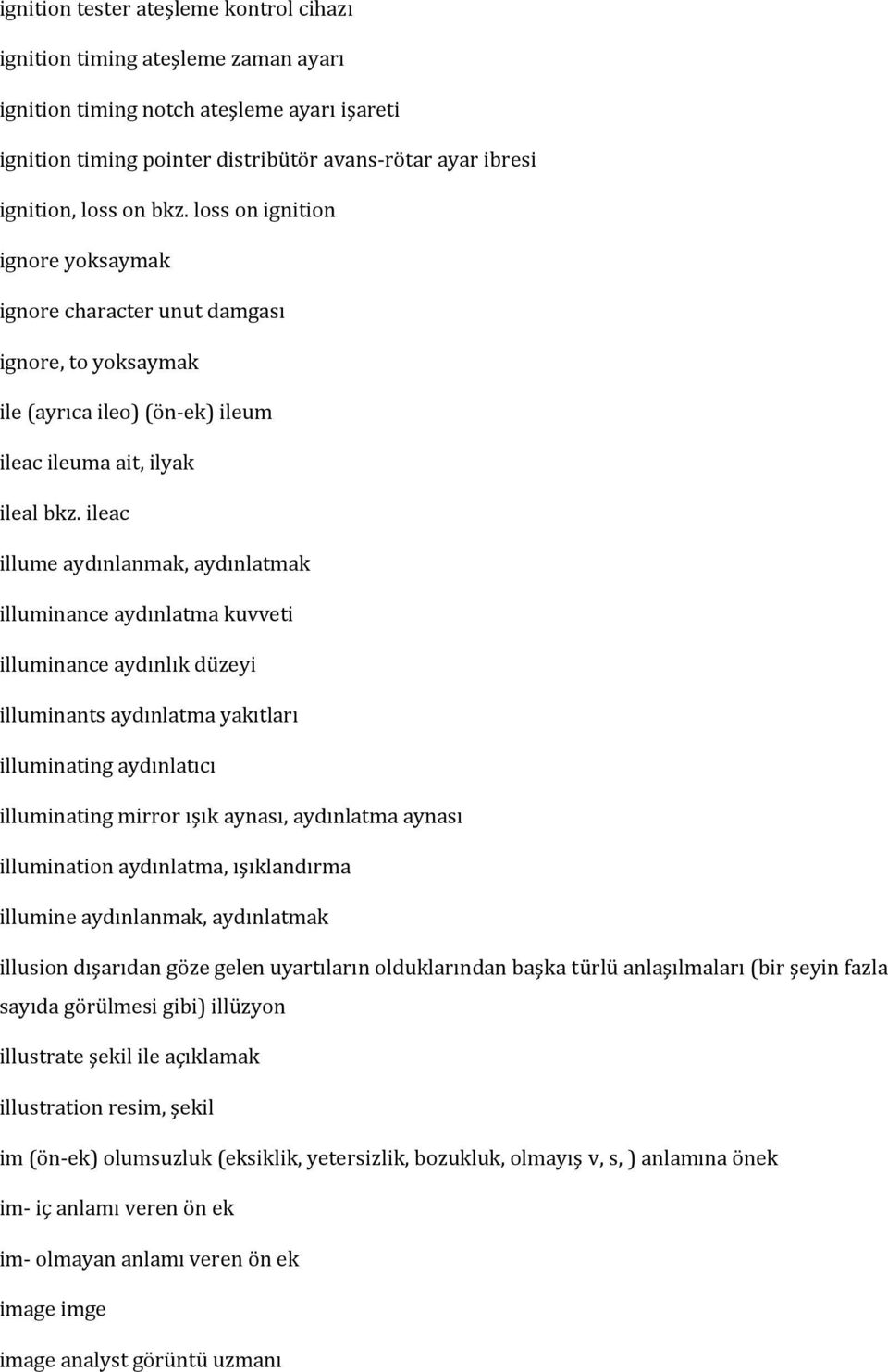 ignition tester ateşleme kontrol cihazı

ignition timing ateşleme zaman ayarı

ignition timing notch ateşleme ayarı işareti

ignition timing pointer distribütör avans-rötar ayar ibresi

ignition, loss on bkz. loss on ignition

ignore yoksaymak

ignore character unut damgası

ignore, to yoksaymak

ile (ayrıca ileo) (ön-ek) ileum

ileac ileuma ait, ilyak

ileal bkz. ileac

illume aydınlanmak, aydınlatmak

illuminance aydınlatma kuvveti

illuminance aydınlık düzeyi

illuminants aydınlatma yakıtları

illuminating aydınlatıcı

illuminating mirror ışık aynası, aydınlatma aynası

illumination aydınlatma, ışıklandırma

illumine aydınlanmak, aydınlatmak

illusion dışarıdan göze gelen uyartıların olduklarından başka türlü anlaşılmaları (bir şeyin fazla sayıda görülmesi gibi) illüzyon

illustrate şekil ile açıklamak

illustration resim, şekil

im (ön-ek) olumsuzluk (eksiklik, yetersizlik, bozukluk, olmayış v, s, ) anlamına önek

im- iç anlamı veren ön ek

im- olmayan anlamı veren ön ek

image imge

image analyst görüntü uzmanı